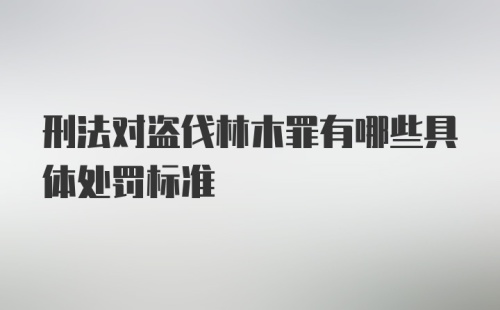 刑法对盗伐林木罪有哪些具体处罚标准